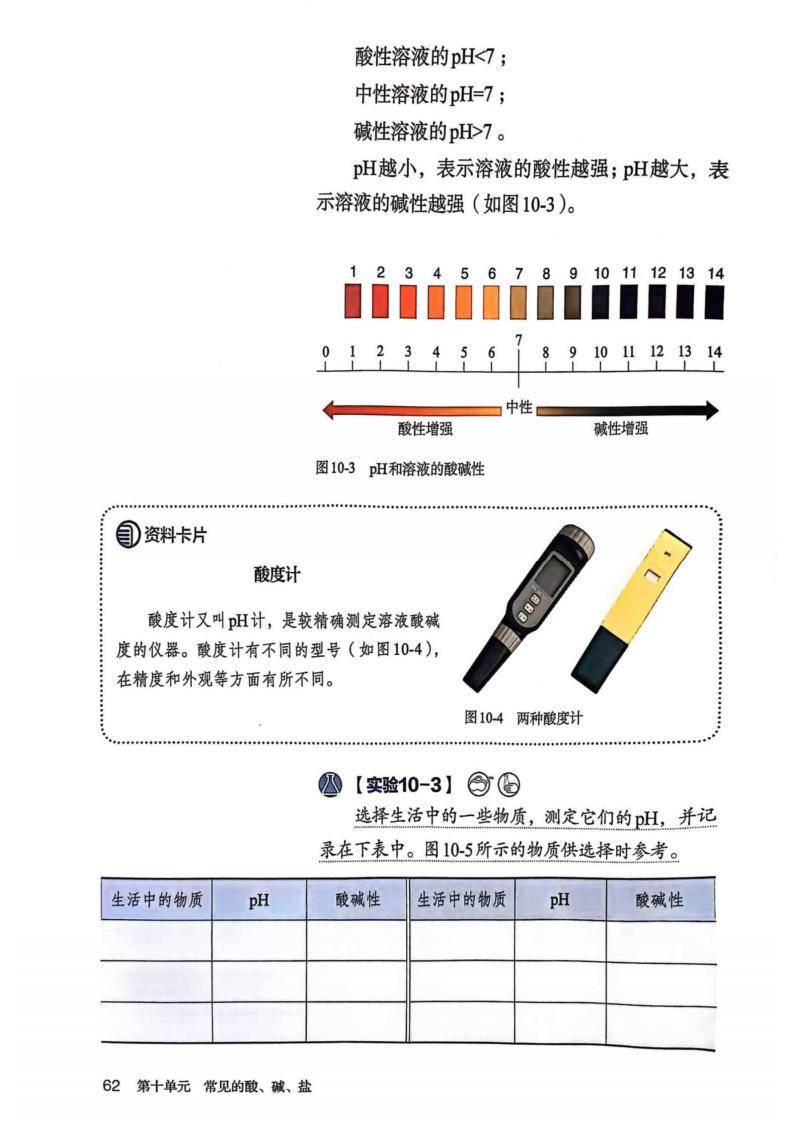 酸性溶液的pH<7；

中性溶液的pH=7；

碱性溶液的pH>7。

pH越小，表示溶液的酸性越强；pH越大，表示溶液的碱性越强（如图10-3）。

1 2 3 4 5 6 7 8 9 10 11 12 13 14

0 1 2 3 4 5 6 7 8 9 10 11 12 13 14

中性

酸性增强

碱性增强

图10-3 pH和溶液的酸碱性

资料卡片

酸度计

酸度计又叫pH计，是较精确测定溶液酸碱度的仪器。酸度计有不同的型号（如图10-4），在精度和外观等方面有所不同。

图10-4 两种酸度计

【实验10-3】

选择生活中的一些物质，测定它们的pH，并记录在下表中。图10-5所示的物质供选择时参考。

| 生活中的物质 | pH | 酸碱性 | 生活中的物质 | pH | 酸碱性 |
|---|---|---|---|---|---|
| | | | | | |
| | | | | | |
| | | | | | |

62 第十单元 常见的酸、碱、盐